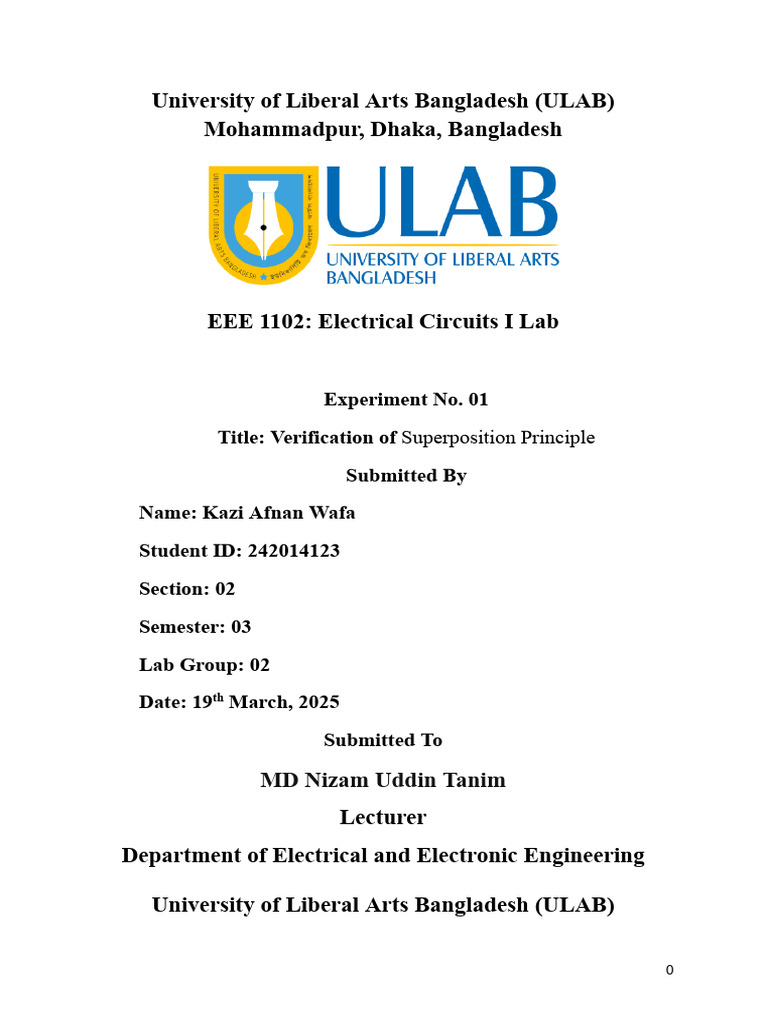 University of Liberal Arts Bangladesh (ULAB)
Mohammadpur, Dhaka, Bangladesh

UNIVERSITY OF LIBERAL ARTS BANGLADESH

ULAB
UNIVERSITY OF LIBERAL ARTS BANGLADESH

EEE 1102: Electrical Circuits I Lab

Experiment No. 01

Title: Verification of Superposition Principle

Submitted By

Name: Kazi Afnan Wafa

Student ID: 242014123

Section: 02

Semester: 03

Lab Group: 02

Date: 19$^{th}$ March, 2025

Submitted To

MD Nizam Uddin Tanim

Lecturer

Department of Electrical and Electronic Engineering

University of Liberal Arts Bangladesh (ULAB)

0